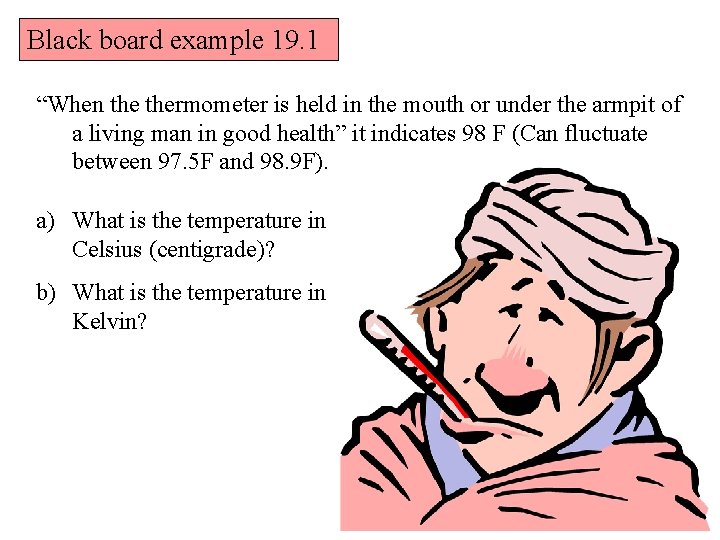 Black board example 19.1

"When the thermometer is held in the mouth or under the armpit of a living man in good health" it indicates 98 F (Can fluctuate between 97.5F and 98.9F).

a) What is the temperature in Celsius (centigrade)?

b) What is the temperature in Kelvin?